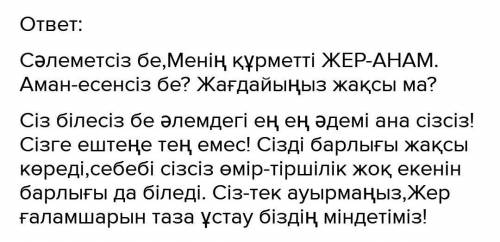 Ответ:

Сәлеметсіз бе,Менің құрметті ЖЕР-АНАМ. Аман-есенсіз бе? Жағдайыңыз жақсы ма?

Сіз білесіз бе әлемдегі ең ең әдемі ана сізсіз! Сізге ештеңе тең емес! Сізді барлығы жақсы көреді,себебі сізсіз өмір-тіршілік жоқ екенін барлығы да біледі. Сіз-тек ауырмаңыз,Жер ғаламшарын таза ұстау біздің міндетіміз!